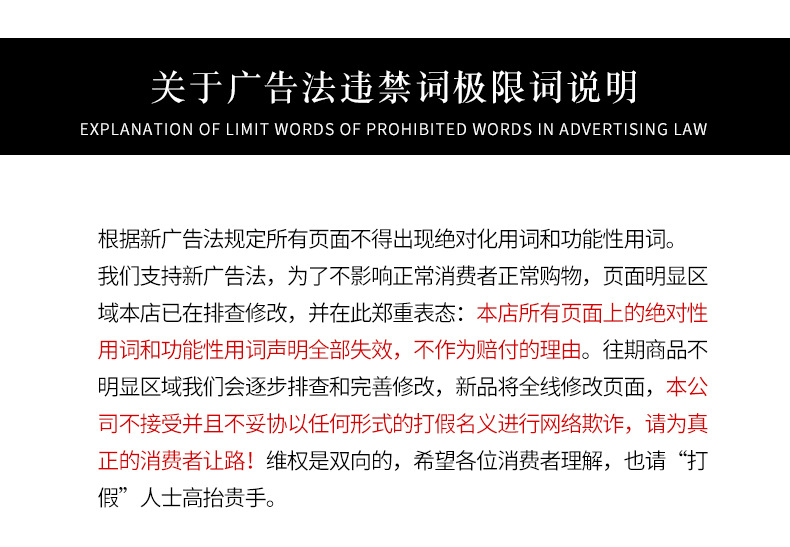 关于广告法违禁词极限词说明
EXPLANATION OF LIMIT WORDS OF PROHIBITED WORDS IN ADVERTISING LAW

根据新广告法规定所有页面不得出现绝对化用词和功能性用词。我们支持新广告法，为了不影响正常消费者正常购物，页面明显区域本店已在排查修改，并在此郑重表态：本店所有页面上的绝对性用词和功能性用词声明全部失效，不作为赔付的理由。往期商品不明显区域我们会逐步排查和完善修改，新品将全线修改页面，本公司不接受并且不妥协以任何形式的打假名义进行网络欺诈，请为真正的消费者让路！维权是双向的，希望各位消费者理解，也请“打假”人士高抬贵手。